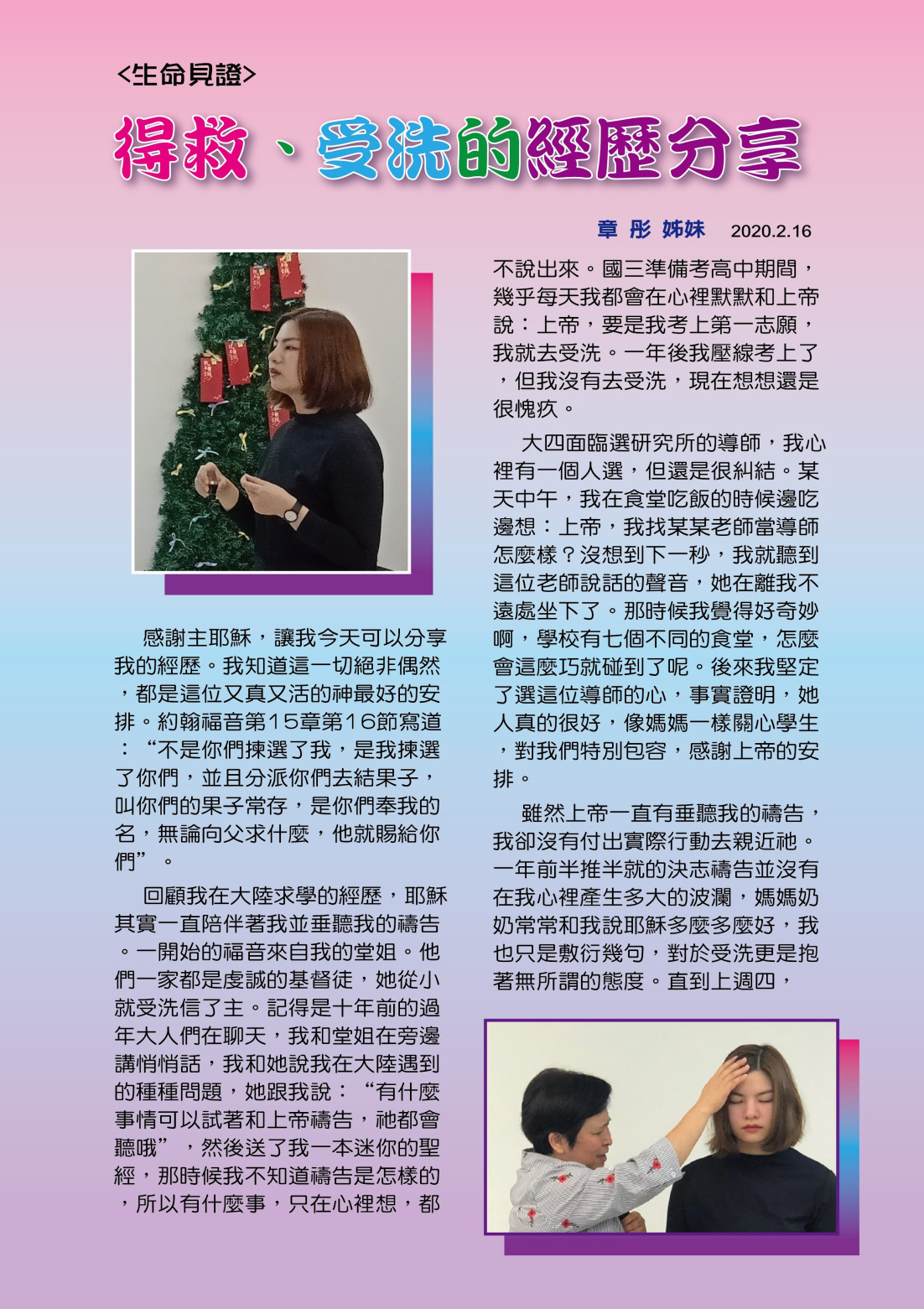 <生命見證>

得救、受洗的經歷分享

章 彤 姊妹 2020.2.16

感謝主耶穌，讓我今天可以分享我的經歷。我知道這一切絕非偶然，都是這位又真又活的神最好的安排。約翰福音第15章第16節寫道：“不是你們揀選了我，是我揀選了你們，並且分派你們去結果子，叫你們的果子常存，是你們奉我的名，無論向父求什麼，他就賜給你們”。

回顧我在大陸求學的經歷，耶穌其實一直陪伴著我並垂聽我的禱告。一開始的福音來自我的堂姐。他們一家都是虔誠的基督徒，她從小就受洗信了主。記得是十年前的過年大人們在聊天，我和堂姐在旁邊講悄悄話，我和她說我在大陸遇到的種種問題，她跟我說：“有什麼事情可以試著和上帝禱告，祂都會聽哦”，然後送了我一本迷你的聖經，那時候我不知道禱告是怎樣的，所以有什麼事，只在心裡想，都不說出來。國三準備考高中期間，幾乎每天我都會在心裡默默和上帝說：上帝，要是我考上第一志願，我就去受洗。一年後我壓線考上了，但我沒有去受洗，現在想想還是很愧疚。

大四面臨選研究所的導師，我心裡有一個人選，但還是很糾結。某天中午，我在食堂吃飯的時候邊吃邊想：上帝，我找某某老師當導師怎麼樣？沒想到下一秒，我就聽到這位老師說話的聲音，她在離我不遠處坐下了。那時候我覺得好奇妙啊，學校有七個不同的食堂，怎麼會這麼巧就碰到了呢。後來我堅定了選這位導師的心，事實證明，她人真的很好，像媽媽一樣關心學生，對我們特別包容，感謝上帝的安排。

雖然上帝一直有垂聽我的禱告，我卻沒有付出實際行動去親近祂。一年前半推半就的決志禱告並沒有在我心裡產生多大的波瀾，媽媽奶奶常常和我說耶穌多麼多麼好，我也只是敷衍幾句，對於受洗更是抱著無所謂的態度。直到上週四，